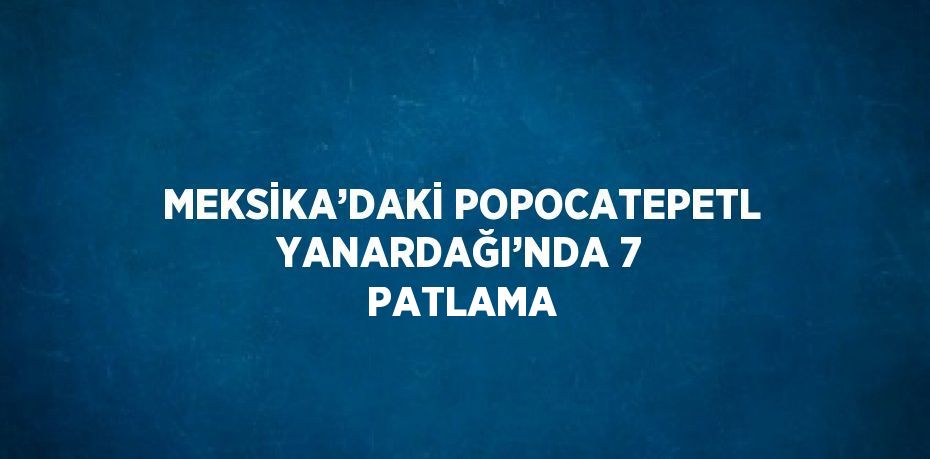 MEKSİKA’DAKİ POPOCATEPETL YANARDAĞI’NDA 7 PATLAMA